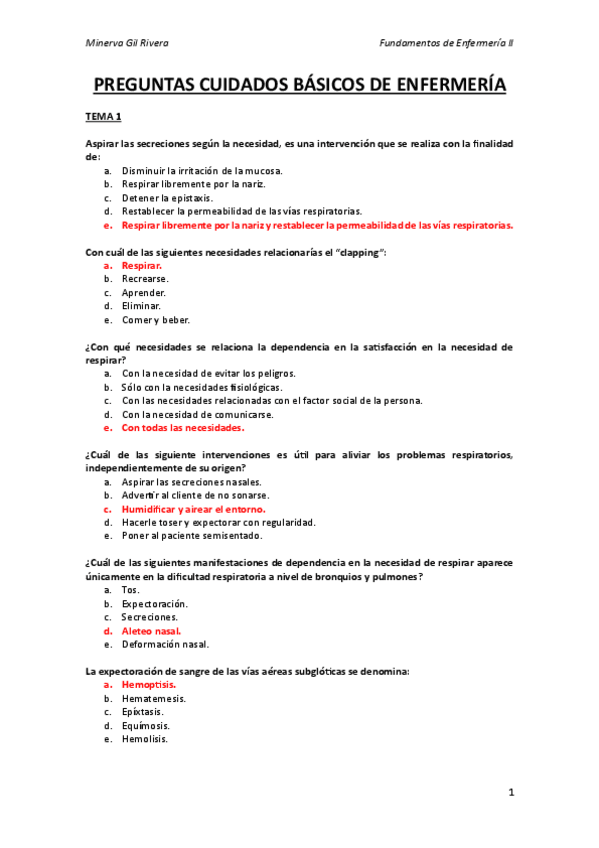 Minerva Gil Rivera

Fundamentos de Enfermería II

PREGUNTAS CUIDADOS BÁSICOS DE ENFERMERÍA

TEMA 1

Aspirar las secreciones según la necesidad, es una intervención que se realiza con la finalidad de:
a. Disminuir la irritación de la mucosa.
b. Respirar libremente por la nariz.
c. Detener la epistaxis.
d. Restablecer la permeabilidad de las vías respiratorias.
e. Respirar libremente por la nariz y restablecer la permeabilidad de las vías respiratorias.

Con cuál de las siguientes necesidades relacionarías el "clapping":
a. Respirar.
b. Recrearse.
c. Aprender.
d. Eliminar.
e. Comer y beber.

¿Con qué necesidades se relaciona la dependencia en la satisfacción en la necesidad de respirar?
a. Con la necesidad de evitar los peligros.
b. Sólo con la necesidades fisiológicas.
c. Con las necesidades relacionadas con el factor social de la persona.
d. Con la necesidad de comunicarse.
e. Con todas las necesidades.

¿Cuál de las siguiente intervenciones es útil para aliviar los problemas respiratorios, independientemente de su origen?
a. Aspirar las secreciones nasales.
b. Advertir al cliente de no sonarse.
c. Humidificar y airear el entorno.
d. Hacerle toser y expectorar con regularidad.
e. Poner al paciente semisentado.

¿Cuál de las siguientes manifestaciones de dependencia en la necesidad de respirar aparece únicamente en la dificultad respiratoria a nivel de bronquios y pulmones?
a. Tos.
b. Expectoración.
c. Secreciones.
d. Aleteo nasal.
e. Deformación nasal.

La expectoración de sangre de las vías aéreas subglóticas se denomina:
a. Hemoptisis.
b. Hematemesis.
c. Epíxtasis.
d. Equímosis.
e. Hemolisis.

1